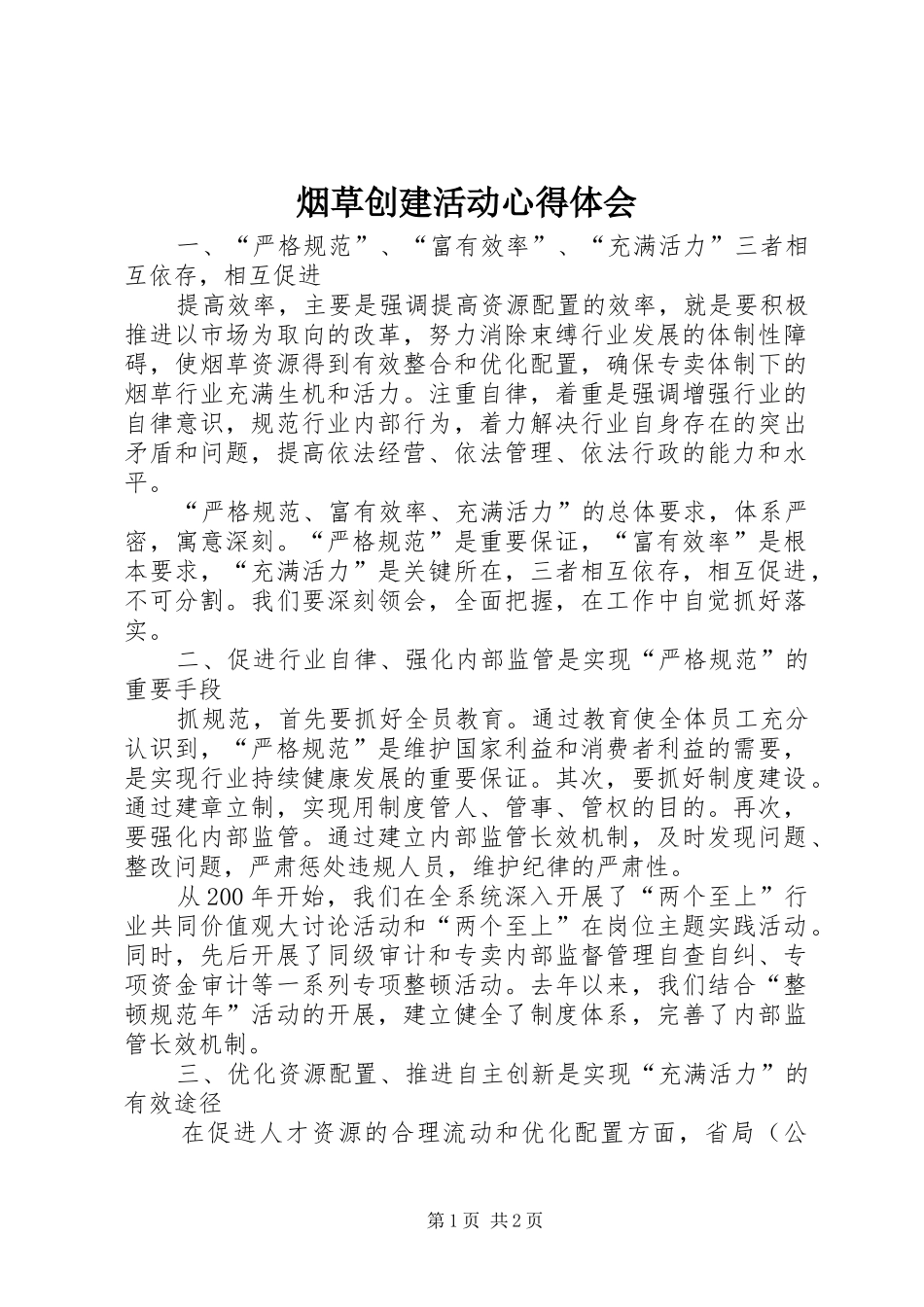 烟草创建活动心得体会

一、“严格规范”、“富有效率”、“充满活力”三者相互依存，相互促进

提高效率，主要是强调提高资源配置的效率，就是要积极推进以市场为取向的改革，努力消除束缚行业发展的体制性障碍，使烟草资源得到有效整合和优化配置，确保专卖体制下的烟草行业充满生机和活力。注重自律，着重是强调增强行业的自律意识，规范行业内部行为，着力解决行业自身存在的突出矛盾和问题，提高依法经营、依法管理、依法行政的能力和水平。

“严格规范、富有效率、充满活力”的总体要求，体系严密，寓意深刻。“严格规范”是重要保证，“富有效率”是根本要求，“充满活力”是关键所在，三者相互依存，相互促进，不可分割。我们要深刻领会，全面把握，在工作中自觉抓好落实。

二、促进行业自律、强化内部监管是实现“严格规范”的重要手段

抓规范，首先要抓好全员教育。通过教育使全体员工充分认识到，“严格规范”是维护国家利益和消费者利益的需要，是实现行业持续健康发展的重要保证。其次，要抓好制度建设。通过建章立制，实现用制度管人、管事、管权的目的。再次，要强化内部监管。通过建立内部监管长效机制，及时发现问题、整改问题，严肃惩处违规人员，维护纪律的严肃性。

从200年开始，我们在全系统深入开展了“两个至上”行业共同价值观大讨论活动和“两个至上”在岗位主题实践活动。同时，先后开展了同级审计和专卖内部监督管理自查自纠、专项资金审计等一系列专项整顿活动。去年以来，我们结合“整顿规范年”活动的开展，建立健全了制度体系，完善了内部监管长效机制。

三、优化资源配置、推进自主创新是实现“充满活力”的有效途径

在促进人才资源的合理流动和优化配置方面，省局（公

第1页 共2页